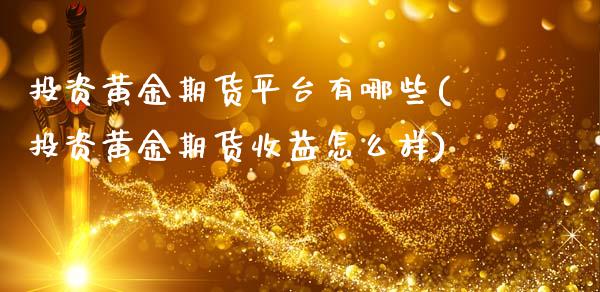 投资黄金期货平台有哪些(投资黄金期货收益怎么样)